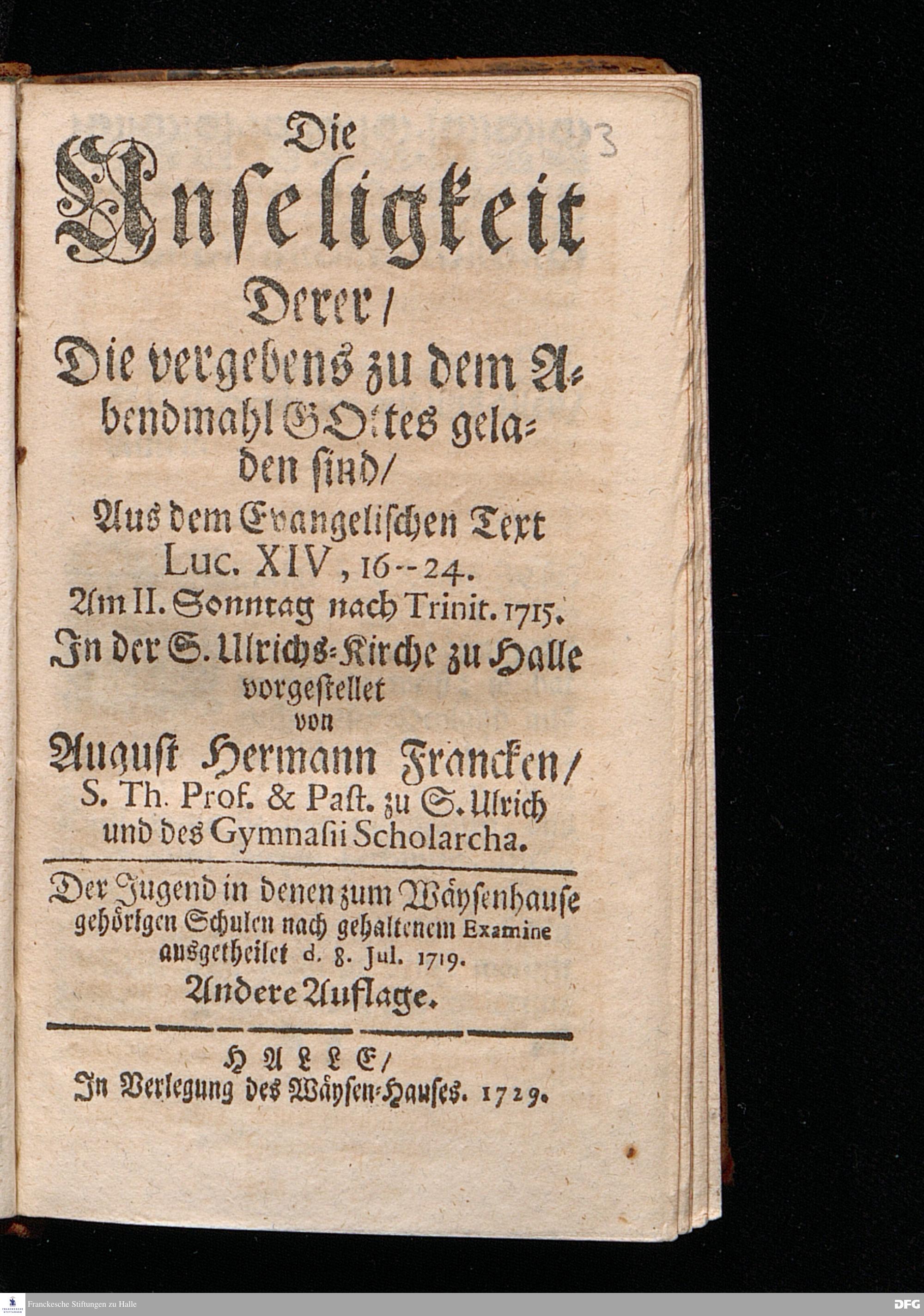 3

Die Unseligkeit Derer/ Die vergebens zu dem Abendmahl GOttes geladen sind/ Aus dem Evangelischen Text Luc. XIV, 16--24. Am II. Sonntag nach Trinit. 1715. In der S. Ulrichs-Kirche zu Halle vorgestellet von August Hermann Francken/ S. Th. Prof. & Past. zu S. Ulrich und des Gymnasii Scholarcha.

Der Jugend in denen zum Wäysenhause gehörigen Schulen nach gehaltenem Examine ausgetheilet d. 8. Jul. 1719.

Andere Auflage.

HALLE/ In Verlegung des Wäysen-Hauses. 1729.

Franckesche Stiftungen zu Halle

DFG